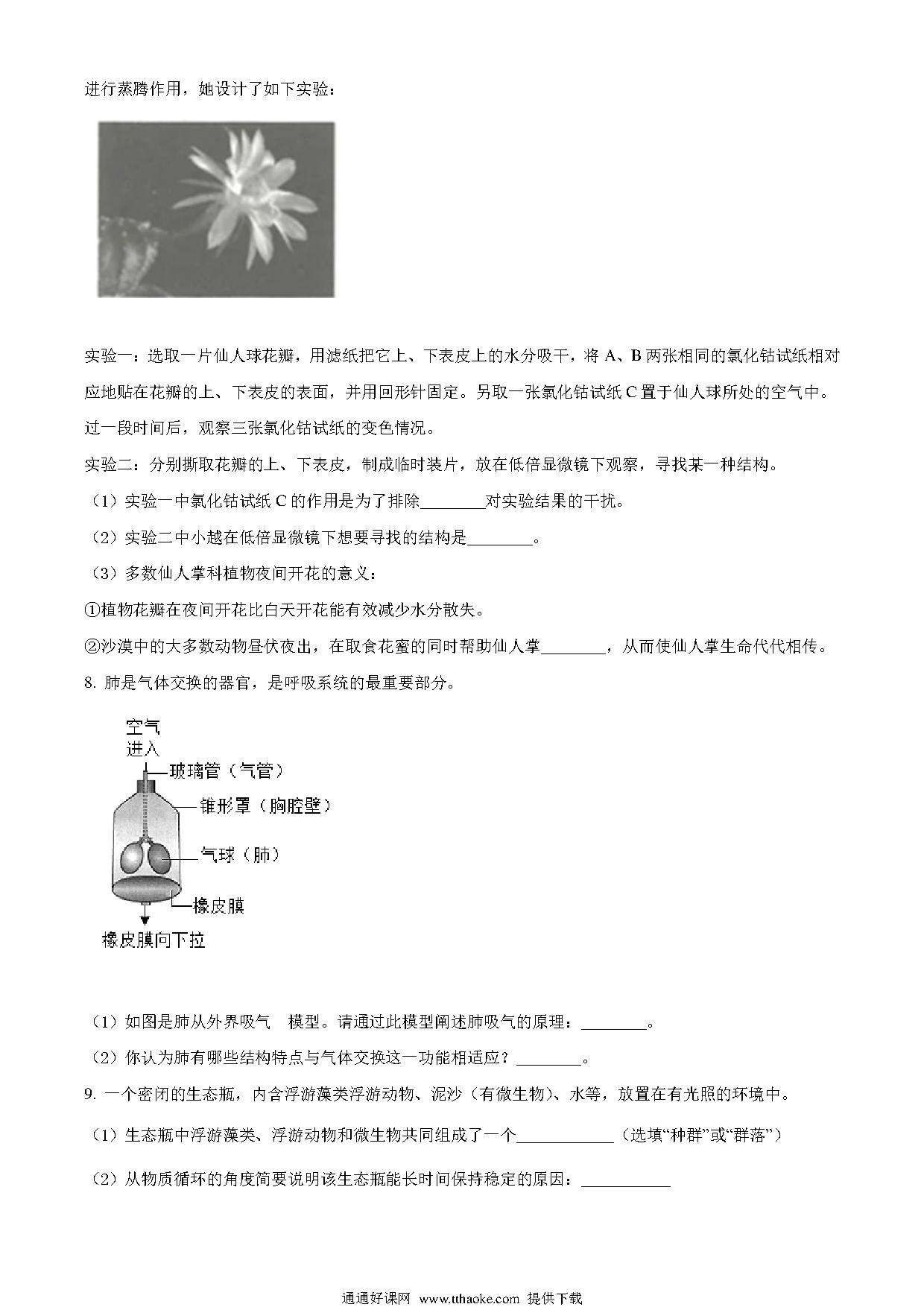 进行蒸腾作用，她设计了如下实验：

实验一：选取一片仙人球花瓣，用滤纸把它上、下表皮上的水分吸干，将 A、B 两张相同的氯化钴试纸相对应地贴在花瓣的上、下表皮的表面，并用回形针固定。另取一张氯化钴试纸 C 置于仙人球所处的空气中。过一段时间后，观察三张氯化钴试纸的变色情况。

实验二：分别撕取花瓣的上、下表皮，制成临时装片，放在低倍显微镜下观察，寻找某一种结构。

（1）实验一中氯化钴试纸 C 的作用是为了排除________对实验结果的干扰。

（2）实验二中小越在低倍显微镜下想要寻找的结构是________。

（3）多数仙人掌科植物夜间开花的意义：

①植物花瓣在夜间开花比白天开花能有效减少水分散失。

②沙漠中的大多数动物昼伏夜出，在取食花蜜的同时帮助仙人掌________，从而使仙人掌生命代代相传。

8. 肺是气体交换的器官，是呼吸系统的最重要部分。

空气
进入
玻璃管（气管）
锥形罩（胸腔壁）
气球（肺）
橡皮膜
橡皮膜向下拉

（1）如图是肺从外界吸气 模型。请通过此模型阐述肺吸气的原理：________。

（2）你认为肺有哪些结构特点与气体交换这一功能相适应？________。

9. 一个密闭的生态瓶，内含浮游藻类浮游动物、泥沙（有微生物）、水等，放置在有光照的环境中。

（1）生态瓶中浮游藻类、浮游动物和微生物共同组成了一个____________（选填“种群”或“群落”）

（2）从物质循环的角度简要说明该生态瓶能长时间保持稳定的原因：___________

通通好课网 www.tthaoke.com 提供下载